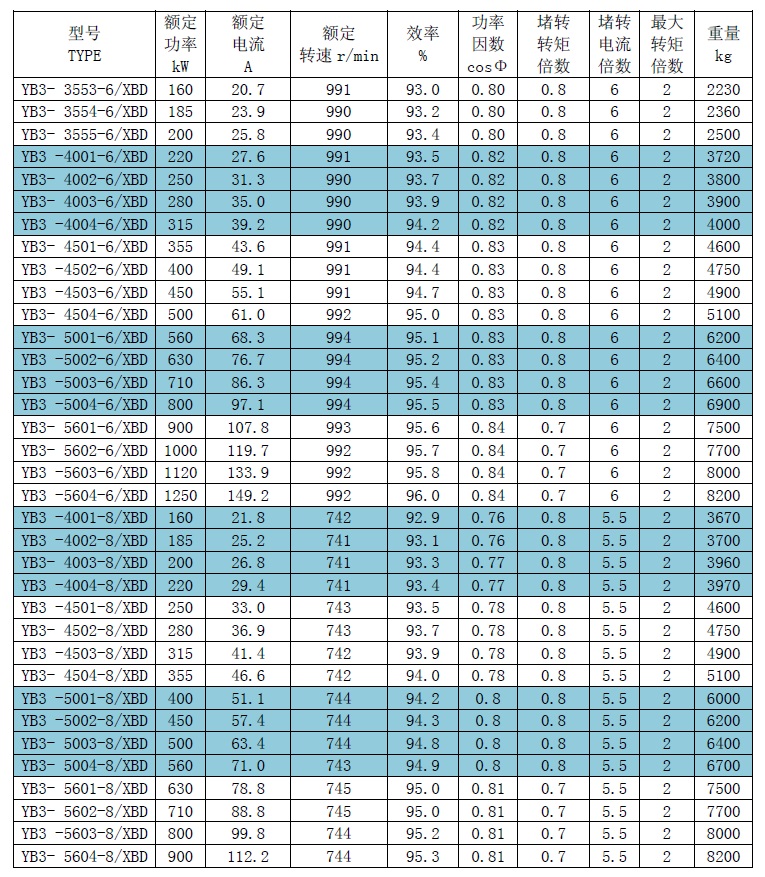 | 型号 TYPE | 额定功率 kW | 额定电流 A | 额定转速 r/min | 效率 % | 功率因数 cosΦ | 堵转转矩倍数 | 堵转电流倍数 | 最大转矩倍数 | 重量 kg |
|---|---|---|---|---|---|---|---|---|---|
| YB3- 3553-6/XBD | 160 | 20.7 | 991 | 93.0 | 0.80 | 0.8 | 6 | 2 | 2230 |
| YB3- 3554-6/XBD | 185 | 23.9 | 990 | 93.2 | 0.80 | 0.8 | 6 | 2 | 2360 |
| YB3- 3555-6/XBD | 200 | 25.8 | 990 | 93.4 | 0.80 | 0.8 | 6 | 2 | 2500 |
| YB3 -4001-6/XBD | 220 | 27.6 | 991 | 93.5 | 0.82 | 0.8 | 6 | 2 | 3720 |
| YB3- 4002-6/XBD | 250 | 31.3 | 990 | 93.7 | 0.82 | 0.8 | 6 | 2 | 3800 |
| YB3- 4003-6/XBD | 280 | 35.0 | 990 | 93.9 | 0.82 | 0.8 | 6 | 2 | 3900 |
| YB3 -4004-6/XBD | 315 | 39.2 | 990 | 94.2 | 0.82 | 0.8 | 6 | 2 | 4000 |
| YB3- 4501-6/XBD | 355 | 43.6 | 991 | 94.4 | 0.83 | 0.8 | 6 | 2 | 4600 |
| YB3 -4502-6/XBD | 400 | 49.1 | 991 | 94.4 | 0.83 | 0.8 | 6 | 2 | 4750 |
| YB3 -4503-6/XBD | 450 | 55.1 | 991 | 94.7 | 0.83 | 0.8 | 6 | 2 | 4900 |
| YB3- 4504-6/XBD | 500 | 61.0 | 992 | 95.0 | 0.83 | 0.8 | 6 | 2 | 5100 |
| YB3- 5001-6/XBD | 560 | 68.3 | 994 | 95.1 | 0.83 | 0.8 | 6 | 2 | 6200 |
| YB3 -5002-6/XBD | 630 | 76.7 | 994 | 95.2 | 0.83 | 0.8 | 6 | 2 | 6400 |
| YB3 -5003-6/XBD | 710 | 86.3 | 994 | 95.4 | 0.83 | 0.8 | 6 | 2 | 6600 |
| YB3 -5004-6/XBD | 800 | 97.1 | 994 | 95.5 | 0.83 | 0.8 | 6 | 2 | 6900 |
| YB3- 5601-6/XBD | 900 | 107.8 | 993 | 95.6 | 0.84 | 0.7 | 6 | 2 | 7500 |
| YB3- 5602-6/XBD | 1000 | 119.7 | 992 | 95.7 | 0.84 | 0.7 | 6 | 2 | 7700 |
| YB3 -5603-6/XBD | 1120 | 133.9 | 992 | 95.8 | 0.84 | 0.7 | 6 | 2 | 8000 |
| YB3 -5604-6/XBD | 1250 | 149.2 | 992 | 96.0 | 0.84 | 0.7 | 6 | 2 | 8200 |
| YB3 -4001-8/XBD | 160 | 21.8 | 742 | 92.9 | 0.76 | 0.8 | 5.5 | 2 | 3670 |
| YB3 -4002-8/XBD | 185 | 25.2 | 741 | 93.1 | 0.76 | 0.8 | 5.5 | 2 | 3700 |
| YB3- 4003-8/XBD | 200 | 26.8 | 741 | 93.3 | 0.77 | 0.8 | 5.5 | 2 | 3960 |
| YB3 -4004-8/XBD | 220 | 29.4 | 741 | 93.4 | 0.77 | 0.8 | 5.5 | 2 | 3970 |
| YB3 -4501-8/XBD | 250 | 33.0 | 743 | 93.5 | 0.78 | 0.8 | 5.5 | 2 | 4600 |
| YB3- 4502-8/XBD | 280 | 36.9 | 743 | 93.7 | 0.78 | 0.8 | 5.5 | 2 | 4750 |
| YB3 -4503-8/XBD | 315 | 41.4 | 742 | 93.9 | 0.78 | 0.8 | 5.5 | 2 | 4900 |
| YB3- 4504-8/XBD | 355 | 46.6 | 742 | 94.0 | 0.78 | 0.8 | 5.5 | 2 | 5100 |
| YB3 -5001-8/XBD | 400 | 51.1 | 744 | 94.2 | 0.8 | 0.8 | 5.5 | 2 | 6000 |
| YB3 -5002-8/XBD | 450 | 57.4 | 744 | 94.3 | 0.8 | 0.8 | 5.5 | 2 | 6200 |
| YB3- 5003-8/XBD | 500 | 63.4 | 744 | 94.8 | 0.8 | 0.8 | 5.5 | 2 | 6400 |
| YB3- 5004-8/XBD | 560 | 71.0 | 743 | 94.9 | 0.8 | 0.8 | 5.5 | 2 | 6700 |
| YB3- 5601-8/XBD | 630 | 78.8 | 745 | 95.0 | 0.81 | 0.7 | 5.5 | 2 | 7500 |
| YB3- 5602-8/XBD | 710 | 88.8 | 745 | 95.0 | 0.81 | 0.7 | 5.5 | 2 | 7700 |
| YB3 -5603-8/XBD | 800 | 99.8 | 744 | 95.2 | 0.81 | 0.7 | 5.5 | 2 | 8000 |
| YB3- 5604-8/XBD | 900 | 112.2 | 744 | 95.3 | 0.81 | 0.7 | 5.5 | 2 | 8200 |